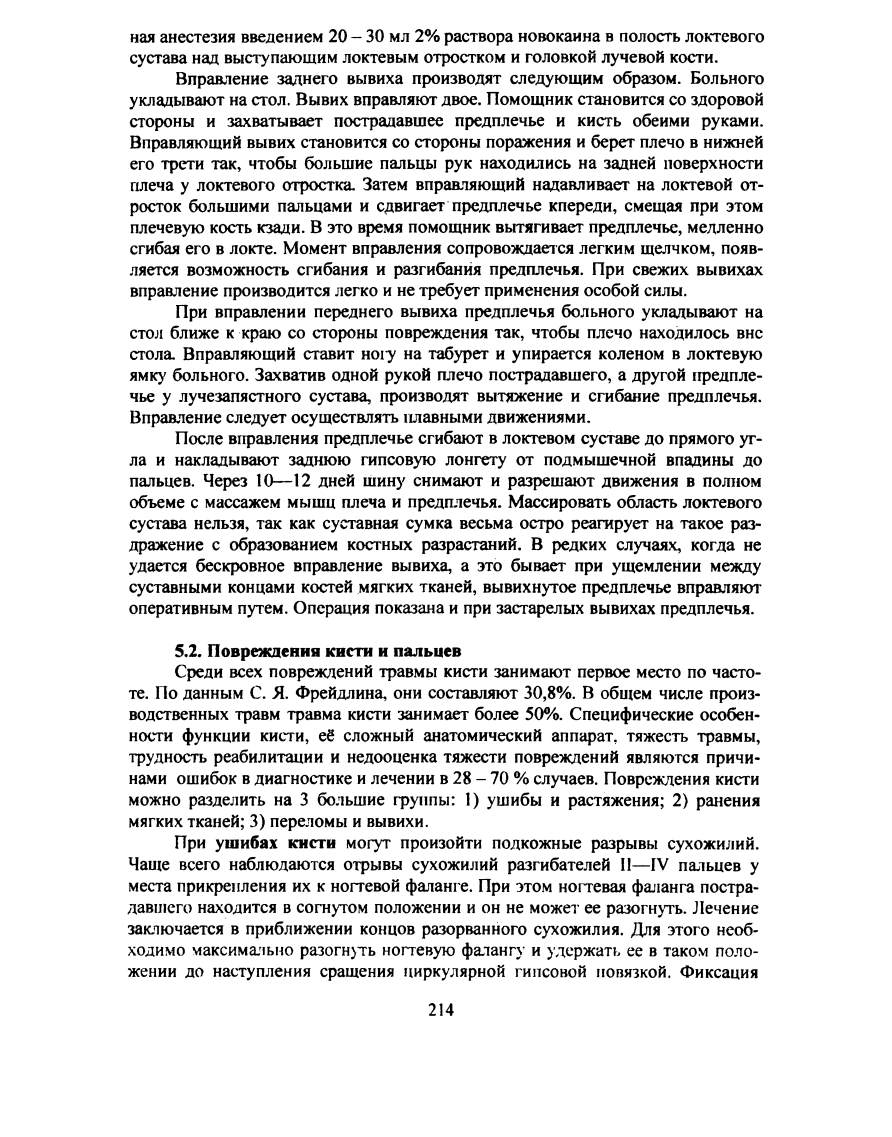 ная анестезия введением 20 – 30 мл 2% раствора новокаина в полость локтевого сустава над выступающим локтевым отростком и головкой лучевой кости.

Вправление заднего вывиха производят следующим образом. Больного укладывают на стол. Вывих вправляют двое. Помощник становится со здоровой стороны и захватывает пострадавшее предплечье и кисть обеими руками. Вправляющий вывих становится со стороны поражения и берет плечо в нижней его трети так, чтобы большие пальцы рук находились на задней поверхности плеча у локтевого отростка. Затем вправляющий надавливает на локтевой отросток большими пальцами и сдвигает предплечье кпереди, смещая при этом плечевую кость кзади. В это время помощник вытягивает предплечье, медленно сгибая его в локте. Момент вправления сопровождается легким щелчком, появляется возможность сгибания и разгибания предплечья. При свежих вывихах вправление производится легко и не требует применения особой силы.

При вправлении переднего вывиха предплечья больного укладывают на стол ближе к краю со стороны повреждения так, чтобы плечо находилось вне стола. Вправляющий ставит ногу на табурет и упирается коленом в локтевую ямку больного. Захватив одной рукой плечо пострадавшего, а другой предплечье у лучезапястного сустава, производят вытяжение и сгибание предплечья. Вправление следует осуществлять плавными движениями.

После вправления предплечье сгибают в локтевом суставе до прямого угла и накладывают заднюю гипсовую лонгету от подмышечной впадины до пальцев. Через 10—12 дней шину снимают и разрешают движения в полном объеме с массажем мышц плеча и предплечья. Массировать область локтевого сустава нельзя, так как суставная сумка весьма остро реагирует на такое раздражение с образованием костных разрастаний. В редких случаях, когда не удается бескровное вправление вывиха, а это бывает при ущемлении между суставными концами костей мягких тканей, вывихнутое предплечье вправляют оперативным путем. Операция показана и при застарелых вывихах предплечья.

5.2. Повреждения кисти и пальцев

Среди всех повреждений травмы кисти занимают первое место по частоте. По данным С. Я. Фрейдлина, они составляют 30,8%. В общем числе производственных травм травма кисти занимает более 50%. Специфические особенности функции кисти, её сложный анатомический аппарат, тяжесть травмы, трудность реабилитации и недооценка тяжести повреждений являются причинами ошибок в диагностике и лечении в 28 – 70 % случаев. Повреждения кисти можно разделить на 3 большие группы: 1) ушибы и растяжения; 2) ранения мягких тканей; 3) переломы и вывихи.

При ушибах кисти могут произойти подкожные разрывы сухожилий. Чаще всего наблюдаются отрывы сухожилий разгибателей II—IV пальцев у места прикрепления их к ногтевой фаланге. При этом ногтевая фаланга пострадавшего находится в согнутом положении и он не может ее разогнуть. Лечение заключается в приближении концов разорванного сухожилия. Для этого необходимо максимально разогнуть ногтевую фалангу и удержать ее в таком положении до наступления сращения циркулярной гипсовой повязкой. Фиксация

214